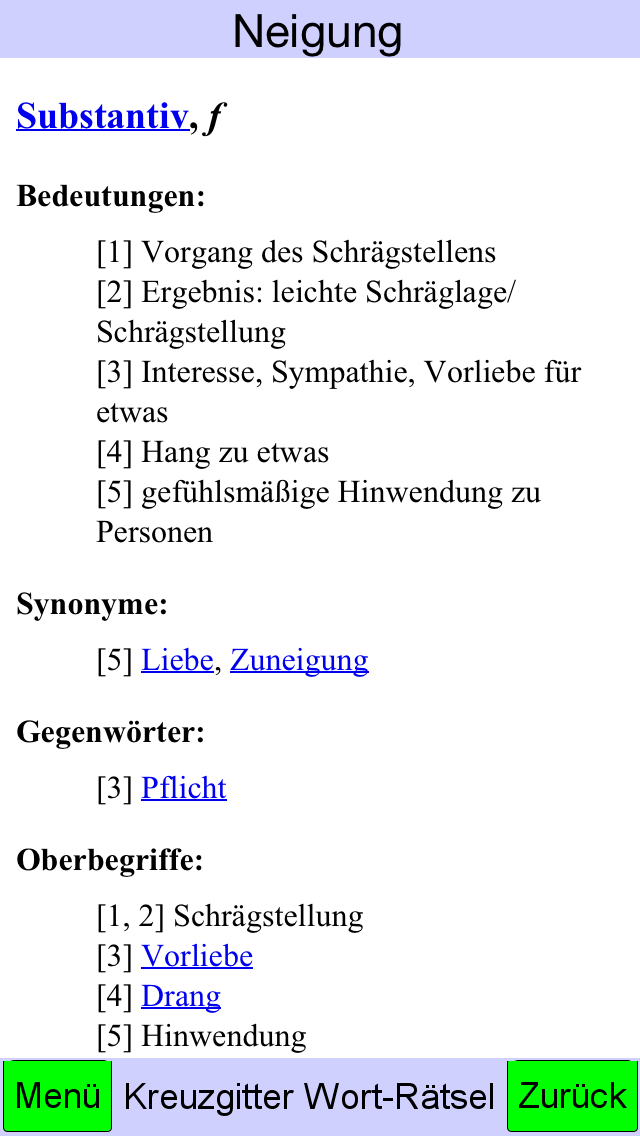 Neigung

Substantiv, f

Bedeutungen:

[1] Vorgang des Schrägstellens
[2] Ergebnis: leichte Schräglage/ Schrägstellung
[3] Interesse, Sympathie, Vorliebe für etwas
[4] Hang zu etwas
[5] gefühlsmäßige Hinwendung zu Personen

Synonyme:

[5] Liebe, Zuneigung

Gegenwörter:

[3] Pflicht

Oberbegriffe:

[1, 2] Schrägstellung
[3] Vorliebe
[4] Drang
[5] Hinwendung

Menü Kreuzgitter Wort-Rätsel Zurück